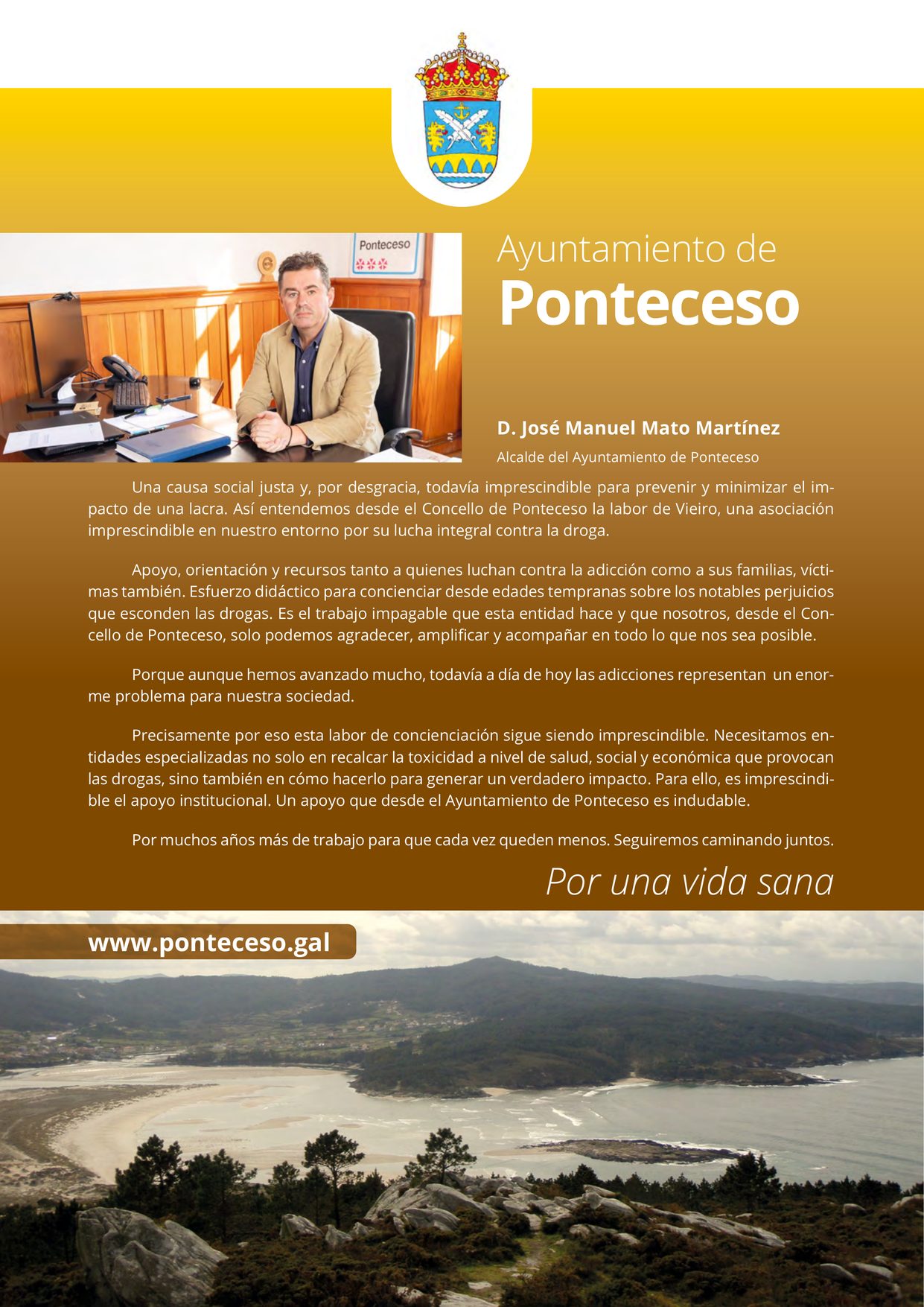 Ponteceso

Ayuntamiento de
Ponteceso

D. José Manuel Mato Martínez
Alcalde del Ayuntamiento de Ponteceso

Una causa social justa y, por desgracia, todavía imprescindible para prevenir y minimizar el impacto de una lacra. Así entendemos desde el Concello de Ponteceso la labor de Vieiro, una asociación imprescindible en nuestro entorno por su lucha integral contra la droga.

Apoyo, orientación y recursos tanto a quienes luchan contra la adicción como a sus familias, víctimas también. Esfuerzo didáctico para concienciar desde edades tempranas sobre los notables perjuicios que esconden las drogas. Es el trabajo impagable que esta entidad hace y que nosotros, desde el Concello de Ponteceso, solo podemos agradecer, amplificar y acompañar en todo lo que nos sea posible.

Porque aunque hemos avanzado mucho, todavía a día de hoy las adicciones representan un enorme problema para nuestra sociedad.

Precisamente por eso esta labor de concienciación sigue siendo imprescindible. Necesitamos entidades especializadas no solo en recalcar la toxicidad a nivel de salud, social y económica que provocan las drogas, sino también en cómo hacerlo para generar un verdadero impacto. Para ello, es imprescindible el apoyo institucional. Un apoyo que desde el Ayuntamiento de Ponteceso es indudable.

Por muchos años más de trabajo para que cada vez queden menos. Seguiremos caminando juntos.

Por una vida sana

www.ponteceso.gal